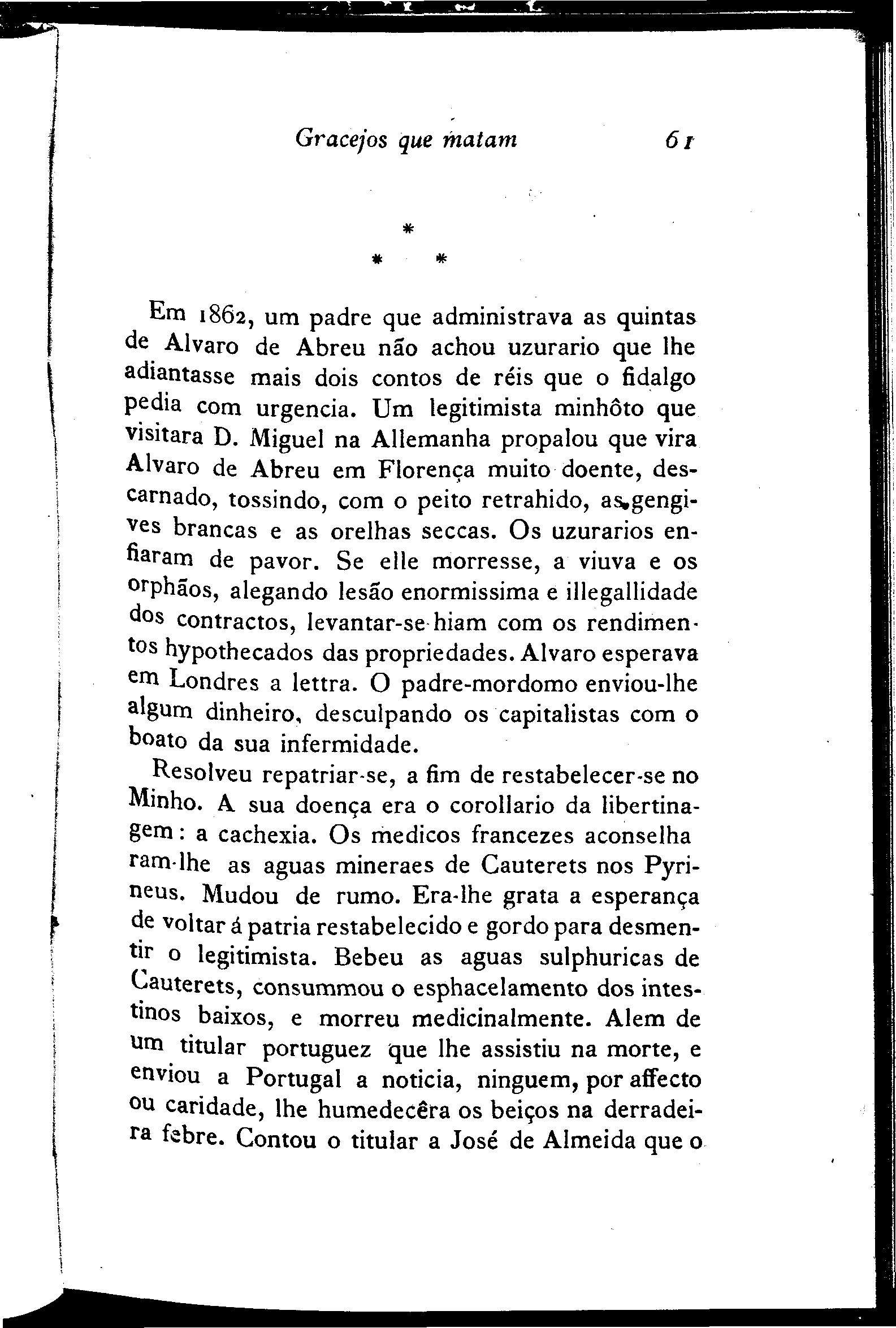 Gracejos que matam 61

*
* *

Em 1862, um padre que administrava as quintas de Alvaro de Abreu não achou uzurario que lhe adiantasse mais dois contos de réis que o fidalgo pedia com urgencia. Um legitimista minhôto que visitara D. Miguel na Allemanha propalou que vira Alvaro de Abreu em Florença muito doente, descarnado, tossindo, com o peito retrahido, as gengives brancas e as orelhas seccas. Os uzurarios enfiaram de pavor. Se elle morresse, a viuva e os orphãos, alegando lesão enormissima e illegallidade dos contractos, levantar-se-hiam com os rendimentos hypothecados das propriedades. Alvaro esperava em Londres a lettra. O padre-mordomo enviou-lhe algum dinheiro, desculpando os capitalistas com o boato da sua infermidade.

Resolveu repatriar-se, a fim de restabelecer-se no Minho. A sua doença era o corollario da libertinagem: a cachexia. Os medicos francezes aconselharam-lhe as aguas mineraes de Cauterets nos Pyrineus. Mudou de rumo. Era-lhe grata a esperança de voltar á patria restabelecido e gordo para desmentir o legitimista. Bebeu as aguas sulphuricas de Cauterets, consummou o esphacelamento dos intestinos baixos, e morreu medicinalmente. Alem de um titular portuguez que lhe assistiu na morte, e enviou a Portugal a noticia, ninguem, por affecto ou caridade, lhe humedecêra os beiços na derradeira febre. Contou o titular a José de Almeida que o